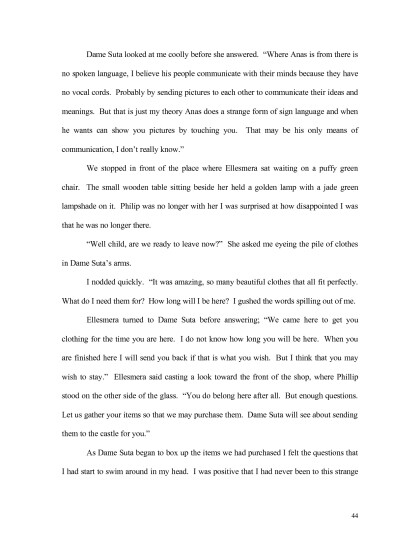 Dame Suta looked at me coolly before she answered. "Where Anas is from there is no spoken language, I believe his people communicate with their minds because they have no vocal cords. Probably by sending pictures to each other to communicate their ideas and meanings. But that is just my theory Anas does a strange form of sign language and when he wants can show you pictures by touching you. That may be his only means of communication, I don't really know."

We stopped in front of the place where Ellesmera sat waiting on a puffy green chair. The small wooden table sitting beside her held a golden lamp with a jade green lampshade on it. Philip was no longer with her I was surprised at how disappointed I was that he was no longer there.

"Well child, are we ready to leave now?" She asked me eyeing the pile of clothes in Dame Suta's arms.

I nodded quickly. "It was amazing, so many beautiful clothes that all fit perfectly. What do I need them for? How long will I be here? I gushed the words spilling out of me.

Ellesmera turned to Dame Suta before answering; "We came here to get you clothing for the time you are here. I do not know how long you will be here. When you are finished here I will send you back if that is what you wish. But I think that you may wish to stay." Ellesmera said casting a look toward the front of the shop, where Phillip stood on the other side of the glass. "You do belong here after all. But enough questions. Let us gather your items so that we may purchase them. Dame Suta will see about sending them to the castle for you."

As Dame Suta began to box up the items we had purchased I felt the questions that I had start to swim around in my head. I was positive that I had never been to this strange

44